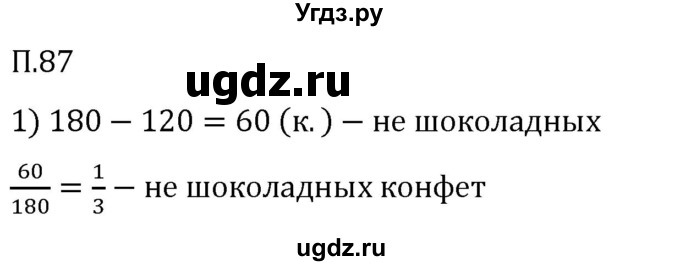 Угдз.ру

П.87

ugdz.ru

1) $180 - 120 = 60$ (к.) – не шоколадных

$\frac{60}{180} = \frac{1}{3}$ – не шоколадных конфет

ugdz.ru